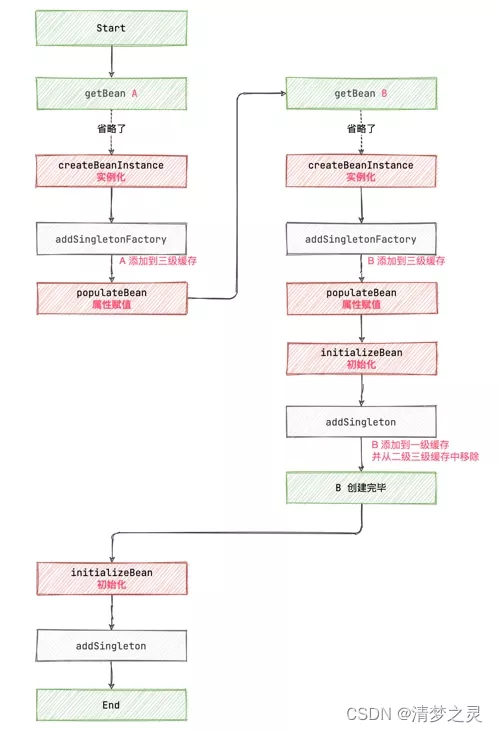 Start

getBean A

省略了

createBeanInstance
实例化

addSingletonFactory

A 添加到三级缓存

populateBean
属性赋值

getBean B

省略了

createBeanInstance
实例化

addSingletonFactory

B 添加到三级缓存

populateBean
属性赋值

initializeBean
初始化

addSingleton

B 添加到一级缓存
并从二级三级缓存中移除

B 创建完毕

initializeBean
初始化

addSingleton

End

CSDN @清梦之灵